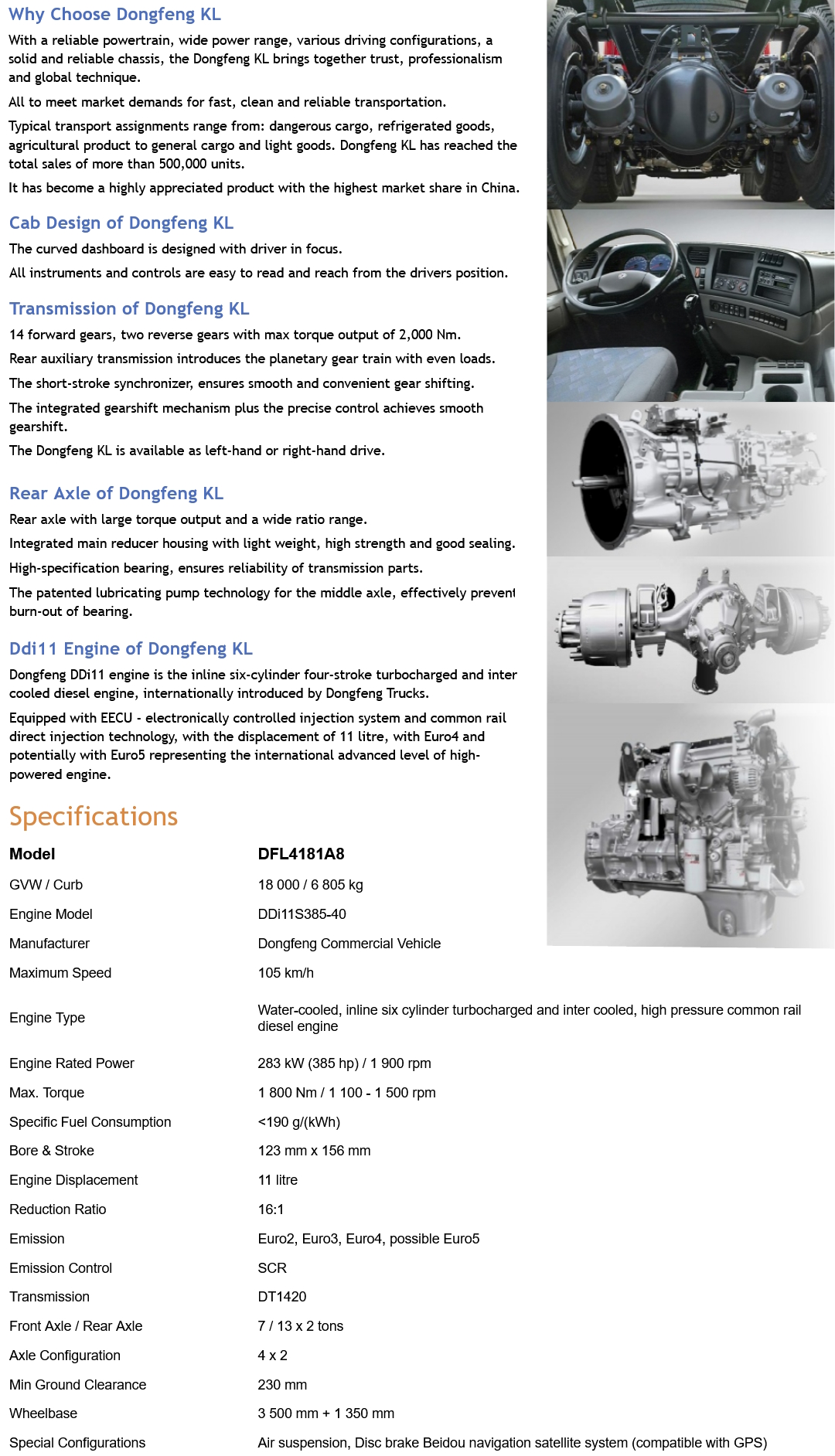 Why Choose Dongfeng KL

With a reliable powertrain, wide power range, various driving configurations, a solid and reliable chassis, the Dongfeng KL brings together trust, professionalism and global technique.

All to meet market demands for fast, clean and reliable transportation.

Typical transport assignments range from: dangerous cargo, refrigerated goods, agricultural product to general cargo and light goods. Dongfeng KL has reached the total sales of more than 500,000 units.

It has become a highly appreciated product with the highest market share in China.

Cab Design of Dongfeng KL

The curved dashboard is designed with driver in focus.

All instruments and controls are easy to read and reach from the drivers position.

Transmission of Dongfeng KL

14 forward gears, two reverse gears with max torque output of 2,000 Nm.

Rear auxiliary transmission introduces the planetary gear train with even loads.

The short-stroke synchronizer, ensures smooth and convenient gear shifting.

The integrated gearshift mechanism plus the precise control achieves smooth gearshift.

The Dongfeng KL is available as left-hand or right-hand drive.

Rear Axle of Dongfeng KL

Rear axle with large torque output and a wide ratio range.

Integrated main reducer housing with light weight, high strength and good sealing.

High-specification bearing, ensures reliability of transmission parts.

The patented lubricating pump technology for the middle axle, effectively prevent burn-out of bearing.

Ddi11 Engine of Dongfeng KL

Dongfeng DDi11 engine is the inline six-cylinder four-stroke turbocharged and inter cooled diesel engine, internationally introduced by Dongfeng Trucks.

Equipped with EECU - electronically controlled injection system and common rail direct injection technology, with the displacement of 11 litre, with Euro4 and potentially with Euro5 representing the international advanced level of high-powered engine.

Specifications

| Model | DFL4181A8 |
|---|---|
| GVW / Curb | 18 000 / 6 805 kg |
| Engine Model | DDi11S385-40 |
| Manufacturer | Dongfeng Commercial Vehicle |
| Maximum Speed | 105 km/h |
| Engine Type | Water-cooled, inline six cylinder turbocharged and inter cooled, high pressure common rail diesel engine |
| Engine Rated Power | 283 kW (385 hp) / 1 900 rpm |
| Max. Torque | 1 800 Nm / 1 100 - 1 500 rpm |
| Specific Fuel Consumption | <190 g/(kWh) |
| Bore & Stroke | 123 mm x 156 mm |
| Engine Displacement | 11 litre |
| Reduction Ratio | 16:1 |
| Emission | Euro2, Euro3, Euro4, possible Euro5 |
| Emission Control | SCR |
| Transmission | DT1420 |
| Front Axle / Rear Axle | 7 / 13 x 2 tons |
| Axle Configuration | 4 x 2 |
| Min Ground Clearance | 230 mm |
| Wheelbase | 3 500 mm + 1 350 mm |
| Special Configurations | Air suspension, Disc brake Beidou navigation satellite system (compatible with GPS) |